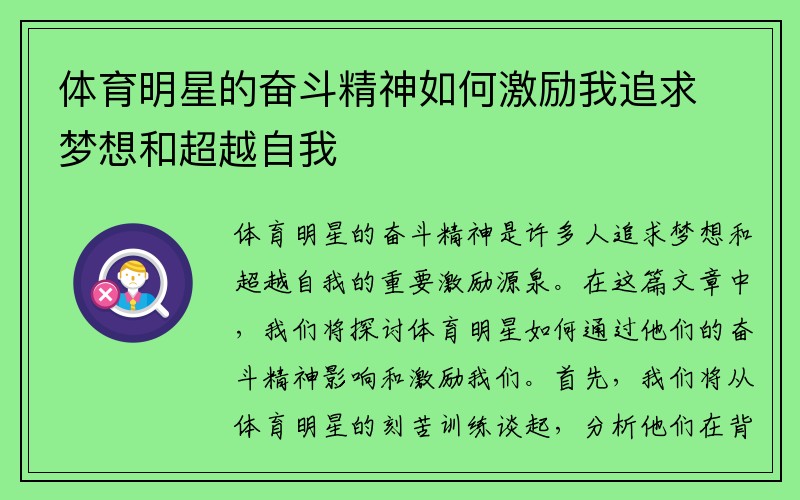 体育明星的奋斗精神如何激励我追求梦想和超越自我

体育明星的奋斗精神是许多人追求梦想和超越自我的重要激励源泉。在这篇文章中，我们将探讨体育明星如何通过他们的奋斗精神影响和激励我们。首先，我们将从体育明星的刻苦训练谈起，分析他们在背